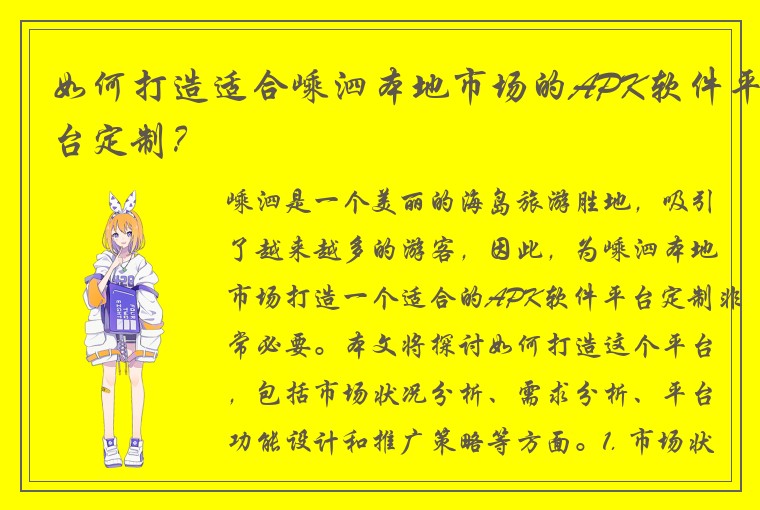 如何打造适合嵊泗本地市场的APK软件平台定制？

嵊泗是一个美丽的海岛旅游胜地，吸引了越来越多的游客，因此，为嵊泗本地市场打造一个适合的APK软件平台定制非常必要。本文将探讨如何打造这个平台，包括市场状况分析、需求分析、平台功能设计和推广策略等方面。1. 市场状